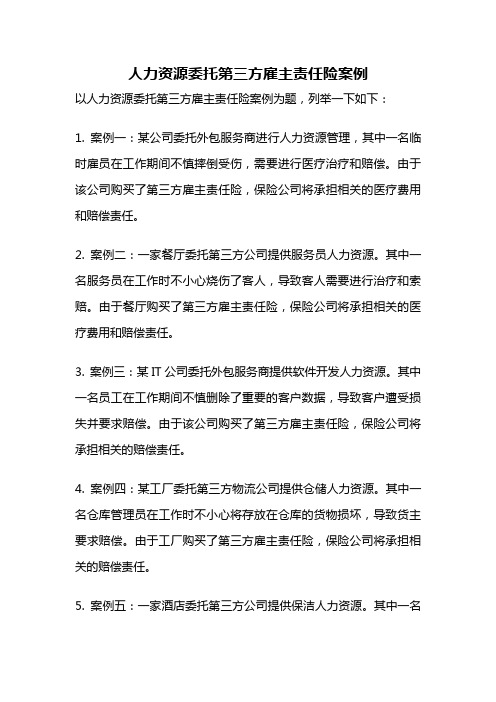 人力资源委托第三方雇主责任险案例

以人力资源委托第三方雇主责任险案例为题，列举一下如下：

1. 案例一：某公司委托外包服务商进行人力资源管理，其中一名临时雇员在工作期间不慎摔倒受伤，需要进行医疗治疗和赔偿。由于该公司购买了第三方雇主责任险，保险公司将承担相关的医疗费用和赔偿责任。

2. 案例二：一家餐厅委托第三方公司提供服务员人力资源。其中一名服务员在工作时不小心烧伤了客人，导致客人需要进行治疗和索赔。由于餐厅购买了第三方雇主责任险，保险公司将承担相关的医疗费用和赔偿责任。

3. 案例三：某 IT 公司委托外包服务商提供软件开发人力资源。其中一名员工在工作期间不慎删除了重要的客户数据，导致客户遭受损失并要求赔偿。由于该公司购买了第三方雇主责任险，保险公司将承担相关的赔偿责任。

4. 案例四：某工厂委托第三方物流公司提供仓储人力资源。其中一名仓库管理员在工作时不小心将存放在仓库的货物损坏，导致货主要求赔偿。由于工厂购买了第三方雇主责任险，保险公司将承担相关的赔偿责任。

5. 案例五：一家酒店委托第三方公司提供保洁人力资源。其中一名